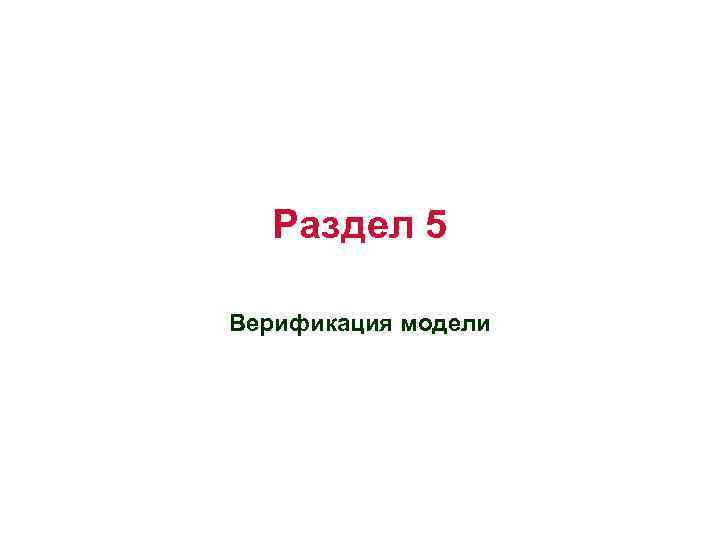 Раздел 5

Верификация модели